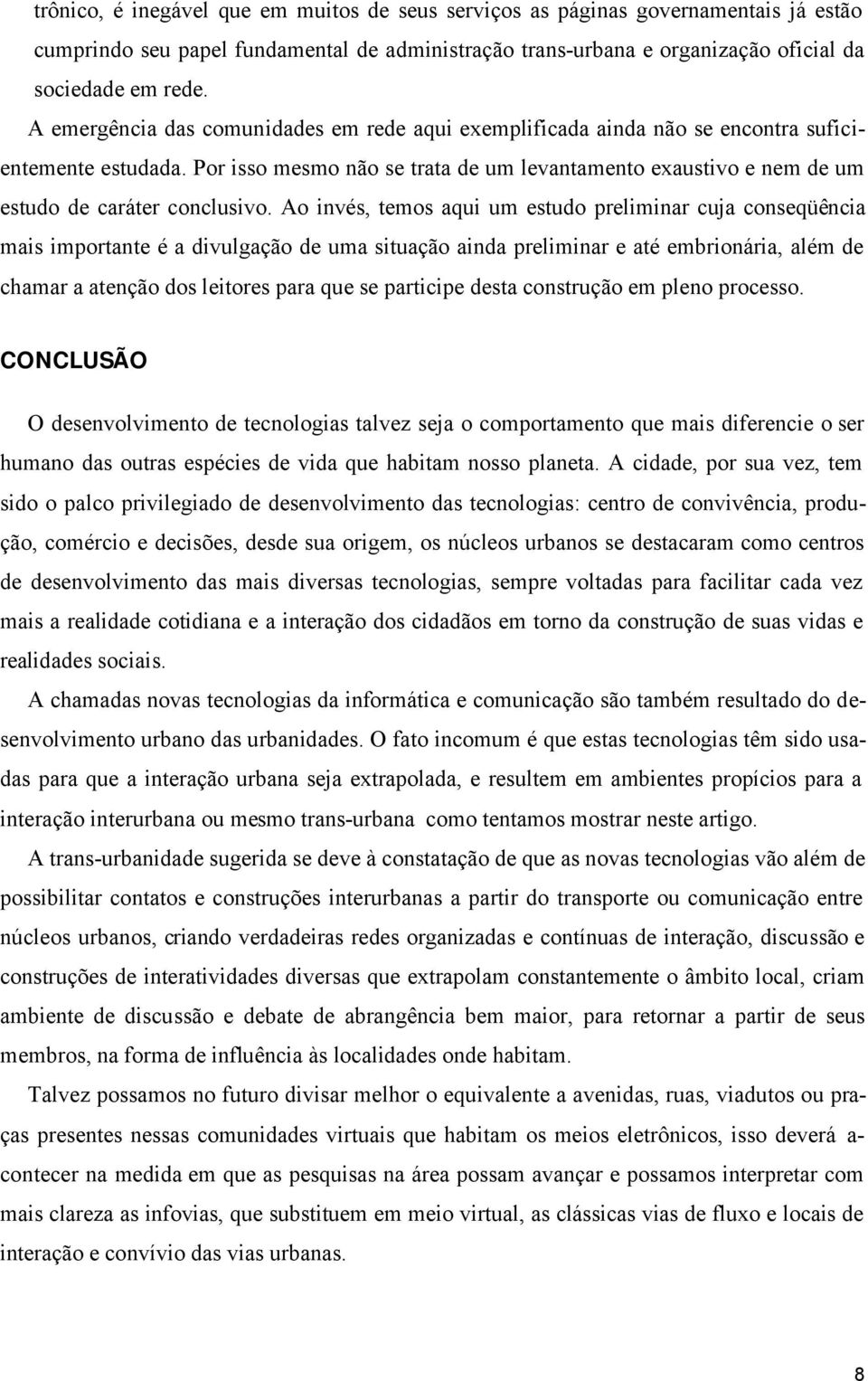 trônico, é inegável que em muitos de seus serviços as páginas governamentais já estão cumprindo seu papel fundamental de administração trans-urbana e organização oficial da sociedade em rede.

A emergência das comunidades em rede aqui exemplificada ainda não se encontra suficientemente estudada. Por isso mesmo não se trata de um levantamento exaustivo e nem de um estudo de caráter conclusivo. Ao invés, temos aqui um estudo preliminar cuja conseqüência mais importante é a divulgação de uma situação ainda preliminar e até embrionária, além de chamar a atenção dos leitores para que se participe desta construção em pleno processo.

CONCLUSÃO

O desenvolvimento de tecnologias talvez seja o comportamento que mais diferencie o ser humano das outras espécies de vida que habitam nosso planeta. A cidade, por sua vez, tem sido o palco privilegiado de desenvolvimento das tecnologias: centro de convivência, produção, comércio e decisões, desde sua origem, os núcleos urbanos se destacaram como centros de desenvolvimento das mais diversas tecnologias, sempre voltadas para facilitar cada vez mais a realidade cotidiana e a interação dos cidadãos em torno da construção de suas vidas e realidades sociais.

A chamadas novas tecnologias da informática e comunicação são também resultado do desenvolvimento urbano das urbanidades. O fato incomum é que estas tecnologias têm sido usadas para que a interação urbana seja extrapolada, e resultem em ambientes propícios para a interação interurbana ou mesmo trans-urbana como tentamos mostrar neste artigo.

A trans-urbanidade sugerida se deve à constatação de que as novas tecnologias vão além de possibilitar contatos e construções interurbanas a partir do transporte ou comunicação entre núcleos urbanos, criando verdadeiras redes organizadas e contínuas de interação, discussão e construções de interatividades diversas que extrapolam constantemente o âmbito local, criam ambiente de discussão e debate de abrangência bem maior, para retornar a partir de seus membros, na forma de influência às localidades onde habitam.

Talvez possamos no futuro divisar melhor o equivalente a avenidas, ruas, viadutos ou praças presentes nessas comunidades virtuais que habitam os meios eletrônicos, isso deverá acontecer na medida em que as pesquisas na área possam avançar e possamos interpretar com mais clareza as infovias, que substituem em meio virtual, as clássicas vias de fluxo e locais de interação e convívio das vias urbanas.

8